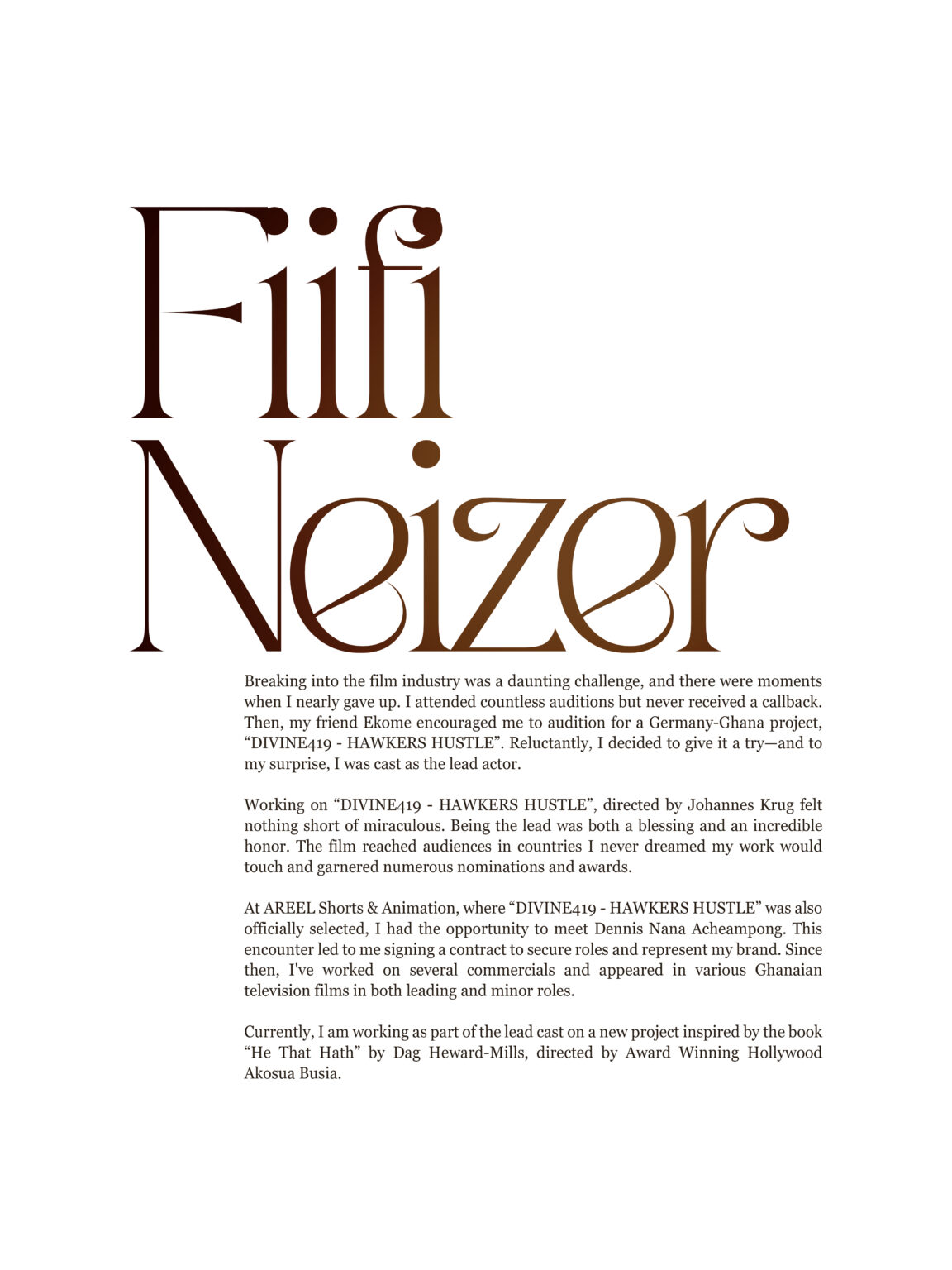 Fiifi Neizer

Breaking into the film industry was a daunting challenge, and there were moments when I nearly gave up. I attended countless auditions but never received a callback. Then, my friend Ekome encouraged me to audition for a Germany-Ghana project, “DIVINE419 - HAWKERS HUSTLE”. Reluctantly, I decided to give it a try—and to my surprise, I was cast as the lead actor.

Working on “DIVINE419 - HAWKERS HUSTLE”, directed by Johannes Krug felt nothing short of miraculous. Being the lead was both a blessing and an incredible honor. The film reached audiences in countries I never dreamed my work would touch and garnered numerous nominations and awards.

At AREEL Shorts & Animation, where “DIVINE419 - HAWKERS HUSTLE” was also officially selected, I had the opportunity to meet Dennis Nana Acheampong. This encounter led to me signing a contract to secure roles and represent my brand. Since then, I've worked on several commercials and appeared in various Ghanaian television films in both leading and minor roles.

Currently, I am working as part of the lead cast on a new project inspired by the book “He That Hath” by Dag Heward-Mills, directed by Award Winning Hollywood Akosua Busia.